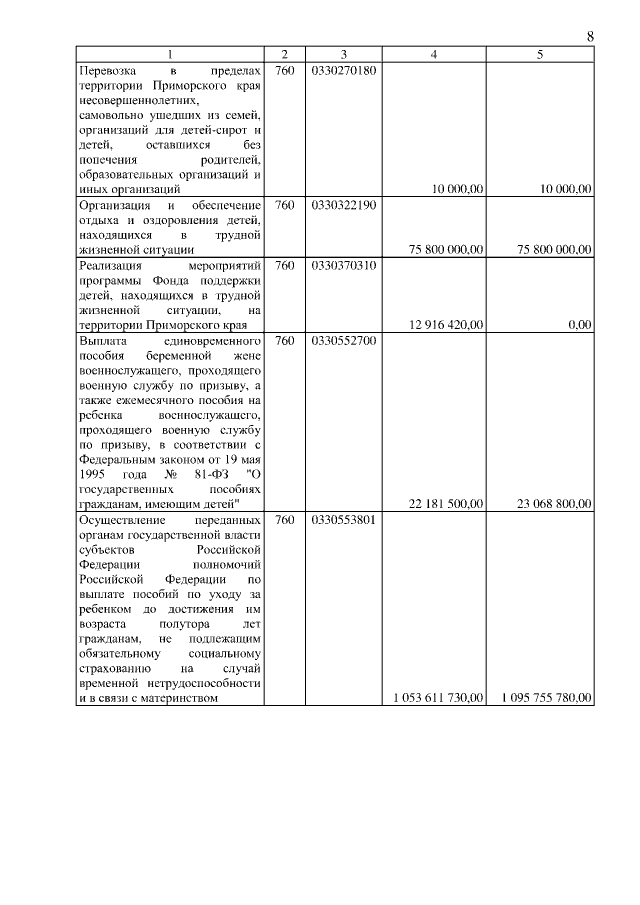 8

| 1 | 2 | 3 | 4 | 5 |
|---|---|---|---|---|
| Перевозка в пределах территории Приморского края несовершеннолетних, самовольно ушедших из семей, организаций для детей-сирот и детей, оставшихся без попечения родителей, образовательных организаций и иных организаций | 760 | 0330270180 | 10 000,00 | 10 000,00 |
| Организация и обеспечение отдыха и оздоровления детей, находящихся в трудной жизненной ситуации | 760 | 0330322190 | 75 800 000,00 | 75 800 000,00 |
| Реализация мероприятий программы Фонда поддержки детей, находящихся в трудной жизненной ситуации, на территории Приморского края | 760 | 0330370310 | 12 916 420,00 | 0,00 |
| Выплата единовременного пособия беременной жене военнослужащего, проходящего военную службу по призыву, а также ежемесячного пособия на ребенка военнослужащего, проходящего военную службу по призыву, в соответствии с Федеральным законом от 19 мая 1995 года № 81-ФЗ "О государственных пособиях гражданам, имеющим детей" | 760 | 0330552700 | 22 181 500,00 | 23 068 800,00 |
| Осуществление переданных органам государственной власти субъектов Российской Федерации полномочий Российской Федерации по выплате пособий по уходу за ребенком до достижения им возраста полутора лет гражданам, не подлежащим обязательному социальному страхованию на случай временной нетрудоспособности и в связи с материнством | 760 | 0330553801 | 1 053 611 730,00 | 1 095 755 780,00 |